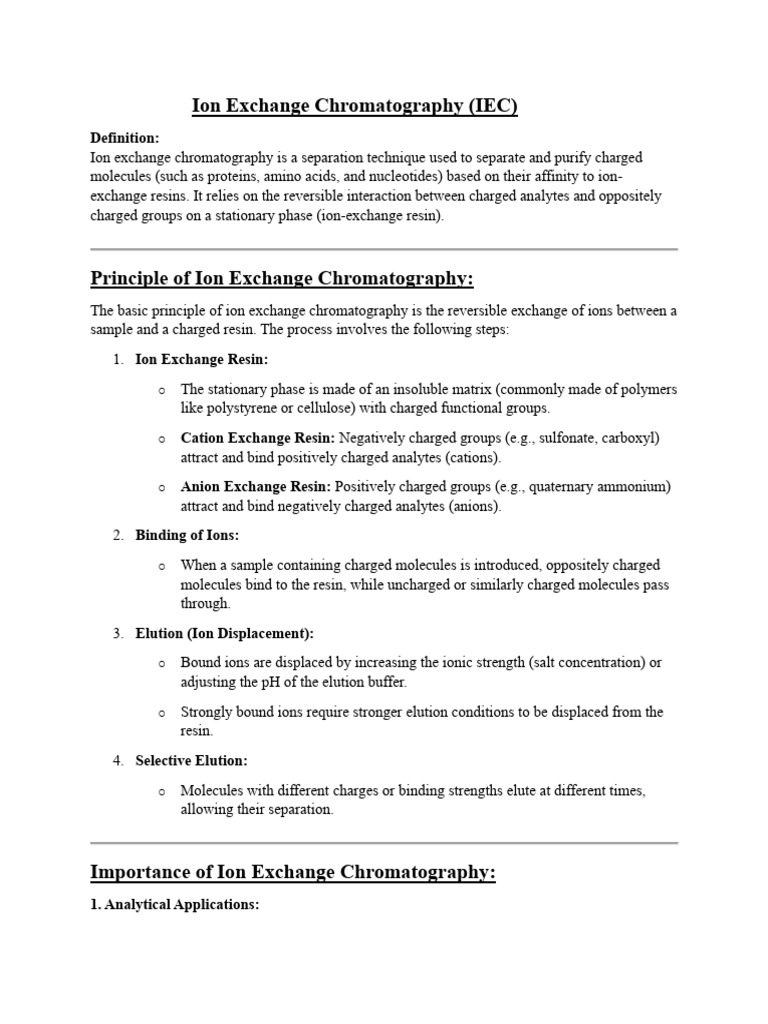 Ion Exchange Chromatography (IEC)

Definition:
Ion exchange chromatography is a separation technique used to separate and purify charged molecules (such as proteins, amino acids, and nucleotides) based on their affinity to ion-exchange resins. It relies on the reversible interaction between charged analytes and oppositely charged groups on a stationary phase (ion-exchange resin).

Principle of Ion Exchange Chromatography:

The basic principle of ion exchange chromatography is the reversible exchange of ions between a sample and a charged resin. The process involves the following steps:

1. Ion Exchange Resin:

o The stationary phase is made of an insoluble matrix (commonly made of polymers like polystyrene or cellulose) with charged functional groups.

o Cation Exchange Resin: Negatively charged groups (e.g., sulfonate, carboxyl) attract and bind positively charged analytes (cations).

o Anion Exchange Resin: Positively charged groups (e.g., quaternary ammonium) attract and bind negatively charged analytes (anions).

2. Binding of Ions:

o When a sample containing charged molecules is introduced, oppositely charged molecules bind to the resin, while uncharged or similarly charged molecules pass through.

3. Elution (Ion Displacement):

o Bound ions are displaced by increasing the ionic strength (salt concentration) or adjusting the pH of the elution buffer.

o Strongly bound ions require stronger elution conditions to be displaced from the resin.

4. Selective Elution:

o Molecules with different charges or binding strengths elute at different times, allowing their separation.

Importance of Ion Exchange Chromatography:

1. Analytical Applications: